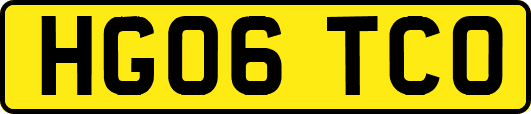 HG06 TCO